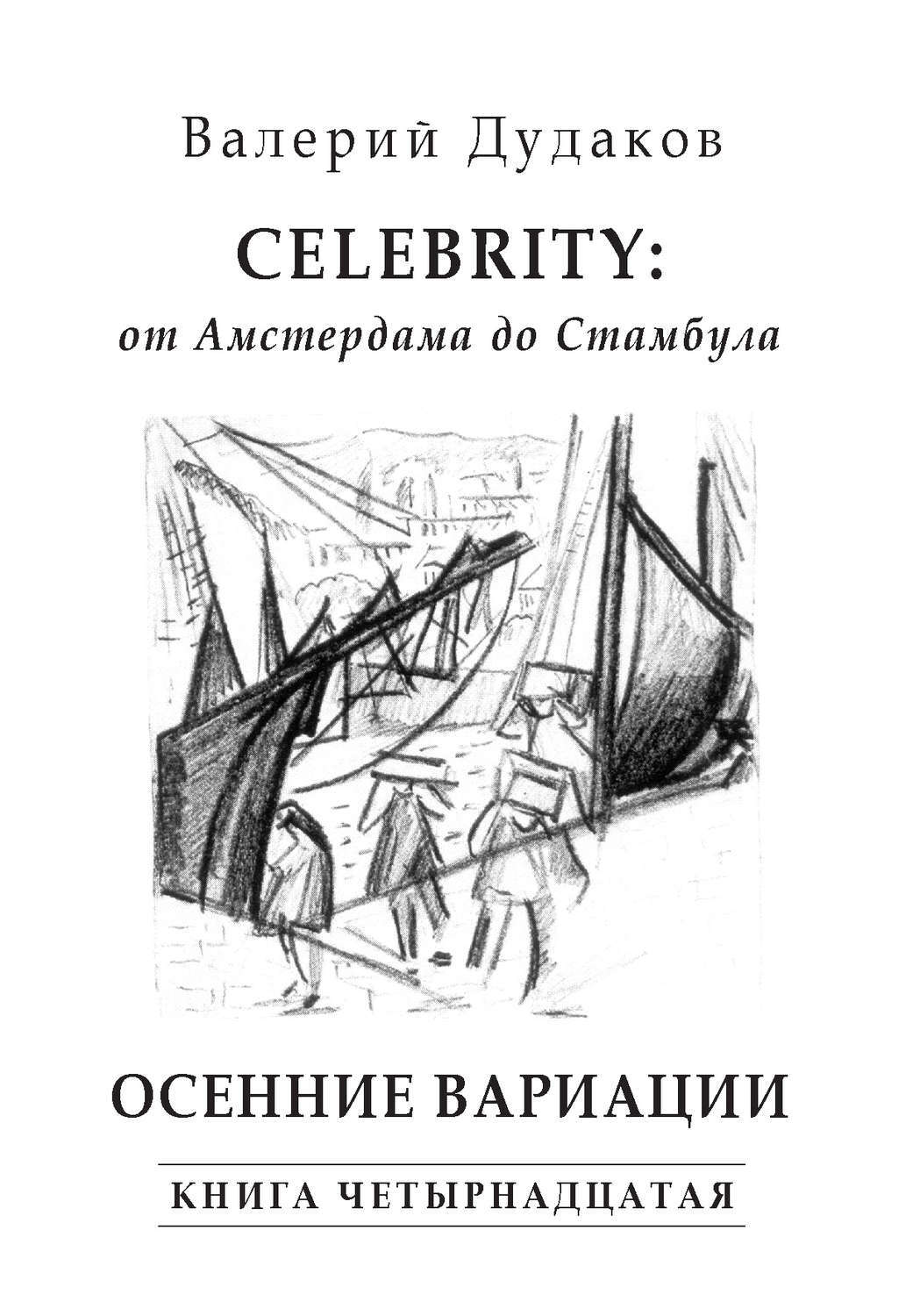 Валерий Дудаков

CELEBRITY:
от Амстердама до Стамбула

ОСЕННИЕ ВАРИАЦИИ

КНИГА ЧЕТЫРНАДЦАТАЯ